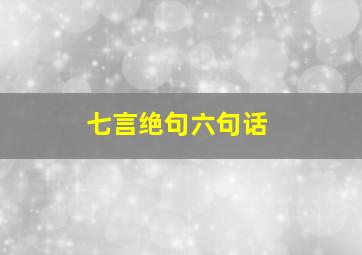 七言绝句六句话